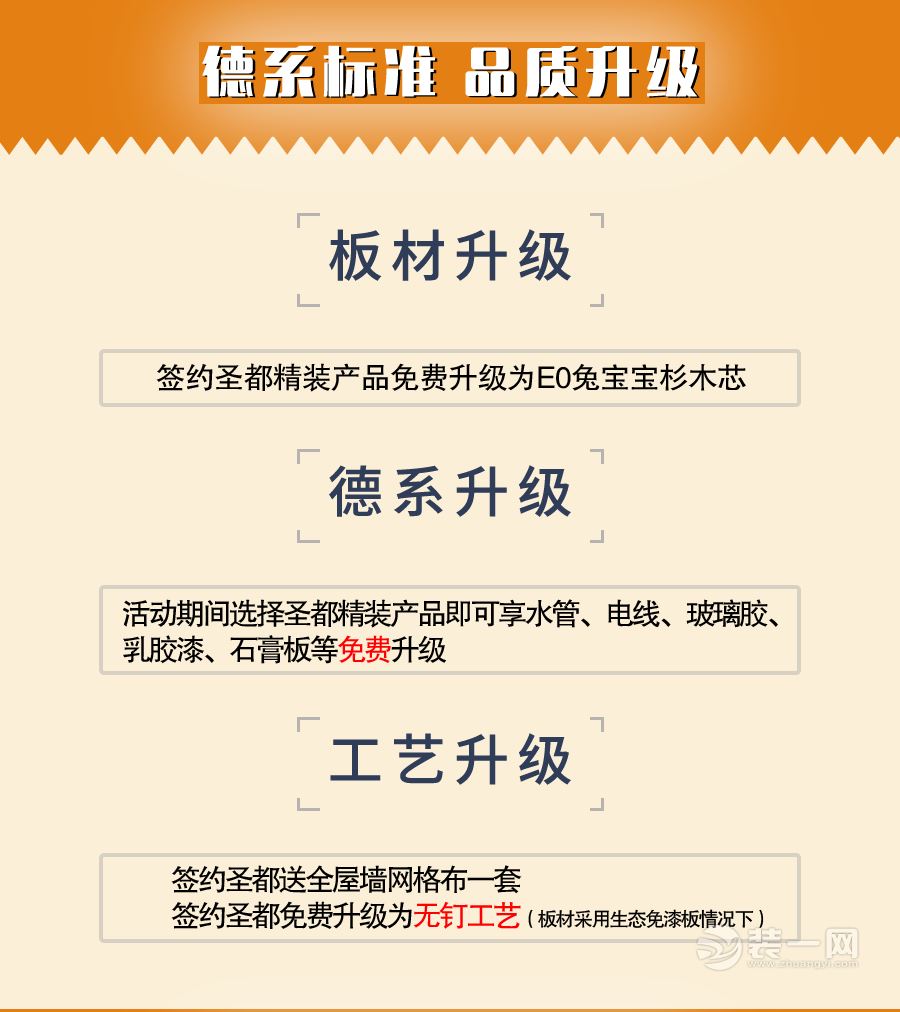 德系标准 品质升级

板材升级

签约圣都精装产品免费升级为E0兔宝宝杉木芯

德系升级

活动期间选择圣都精装产品即可享水管、电线、玻璃胶、乳胶漆、石膏板等免费升级

工艺升级

签约圣都送全屋墙网格布一套
签约圣都免费升级为无钉工艺（板材采用生态免漆板情况下）

装一网